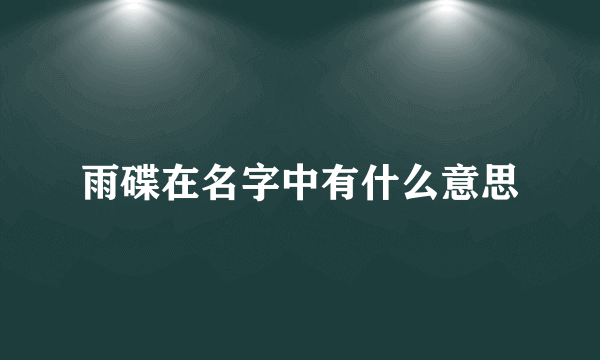 雨碟在名字中有什么意思